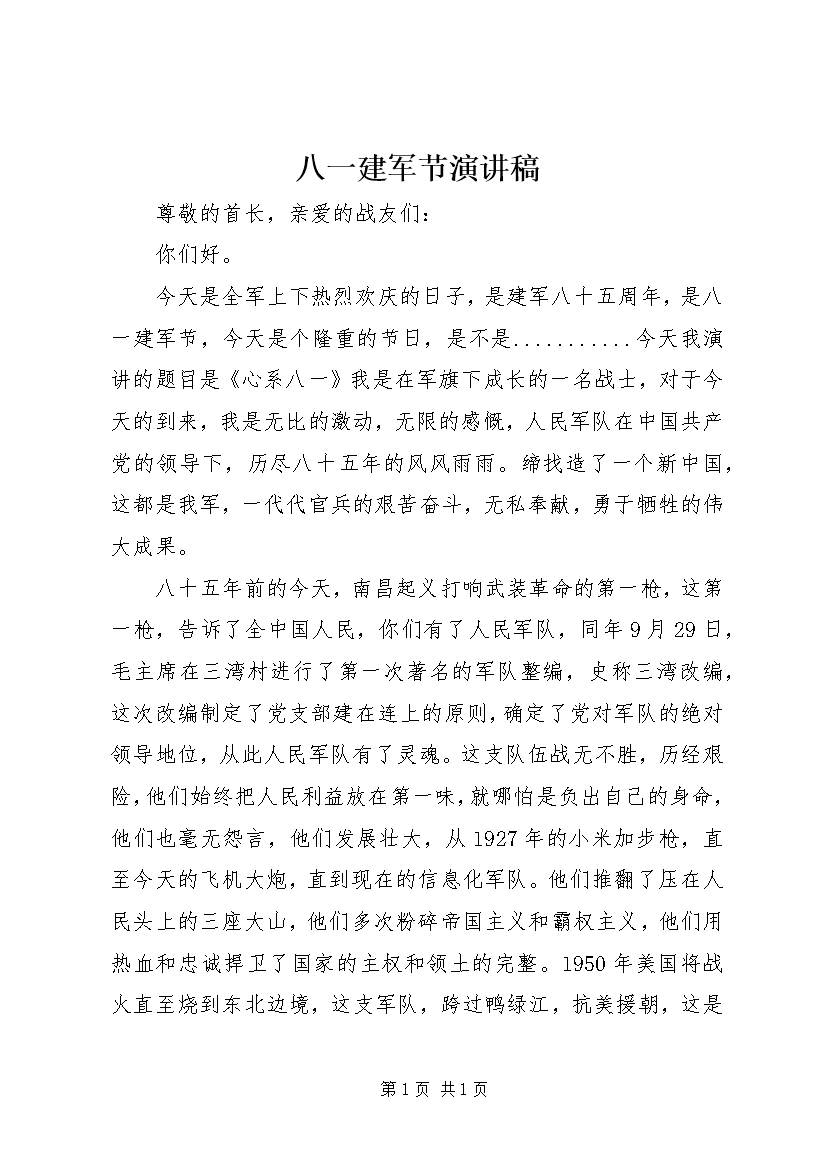 八一建军节演讲稿

尊敬的首长，亲爱的战友们：

你们好。

今天是全军上下热烈欢庆的日子，是建军八十五周年，是八一建军节，今天是个隆重的节日，是不是...........今天我演讲的题目是《心系八一》我是在军旗下成长的一名战士，对于今天的到来，我是无比的激动，无限的感慨，人民军队在中国共产党的领导下，历尽八十五年的风风雨雨。缔找造了一个新中国，这都是我军，一代代官兵的艰苦奋斗，无私奉献，勇于牺牲的伟大成果。

八十五年前的今天，南昌起义打响武装革命的第一枪，这第一枪，告诉了全中国人民，你们有了人民军队，同年9月29日，毛主席在三湾村进行了第一次著名的军队整编，史称三湾改编，这次改编制定了党支部建在连上的原则，确定了党对军队的绝对领导地位，从此人民军队有了灵魂。这支队伍战无不胜，历经艰险，他们始终把人民利益放在第一味，就哪怕是负出自己的身命，他们也毫无怨言，他们发展壮大，从1927年的小米加步枪，直至今天的飞机大炮，直到现在的信息化军队。他们推翻了压在人民头上的三座大山，他们多次粉碎帝国主义和霸权主义，他们用热血和忠诚捍卫了国家的主权和领土的完整。1950年美国将战火直至烧到东北边境，这支军队，跨过鸭绿江，抗美援朝，这是

第1页 共1页